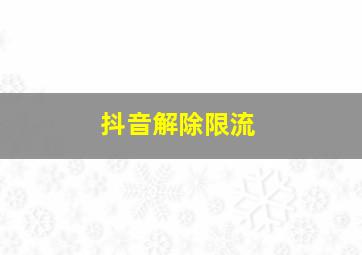 抖音解除限流